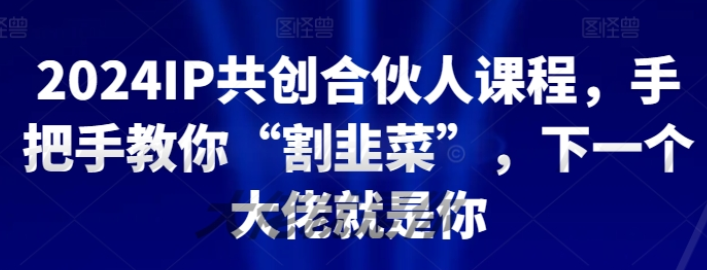 图怪兽 图怪兽 图怪兽

2024IP共创合伙人课程，手把手教你“割韭菜”，下一个大佬就是你